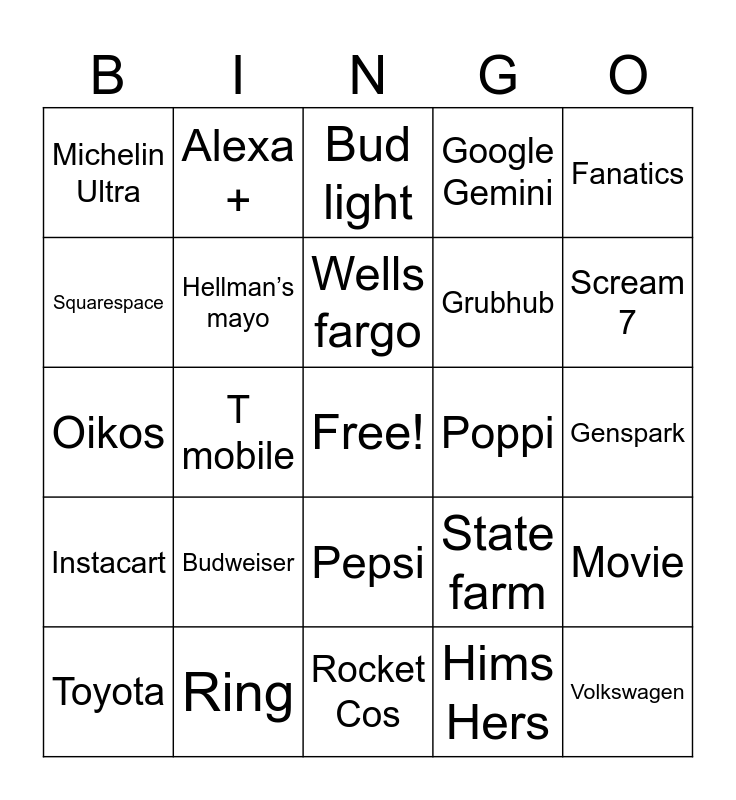 | B | I | N | G | O |
|---|---|---|---|---|
| Michelin Ultra | Alexa + | Bud light | Google Gemini | Fanatics |
| Squarespace | Hellman's mayo | Wells fargo | Grubhub | Scream 7 |
| Oikos | T mobile | Free! | Poppi | Genspark |
| Instacart | Budweiser | Pepsi | State farm | Movie |
| Toyota | Ring | Rocket Cos | Hims Hers | Volkswagen |